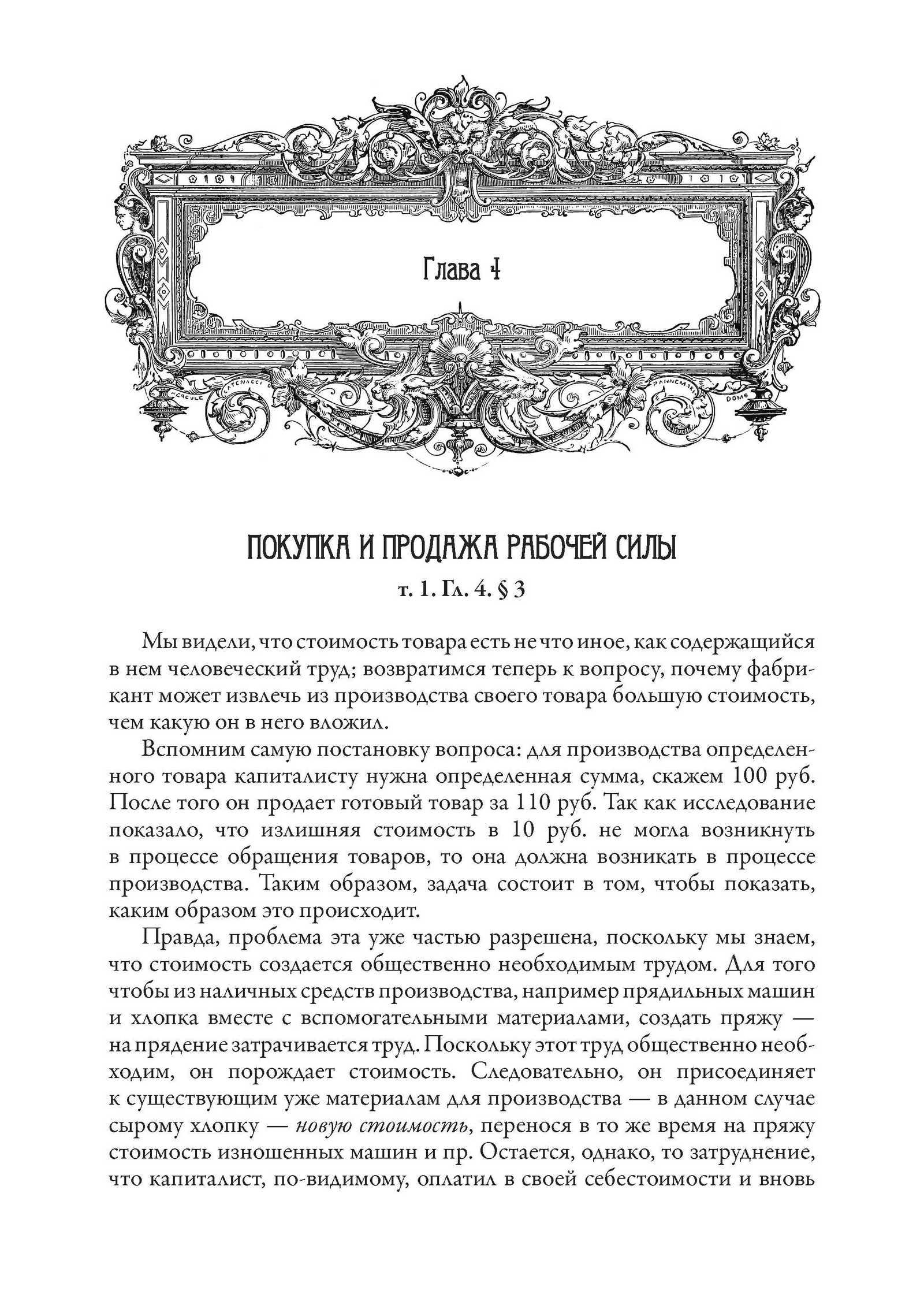 Глава 4

ПОКУПКА И ПРОДАЖА РАБОЧЕЙ СИЛЫ

т. 1. Гл. 4. § 3

Мы видели, что стоимость товара есть не что иное, как содержащийся в нем человеческий труд; возвратимся теперь к вопросу, почему фабрикант может извлечь из производства своего товара большую стоимость, чем какую он в него вложил.

Вспомним самую постановку вопроса: для производства определенного товара капиталисту нужна определенная сумма, скажем 100 руб. После того он продает готовый товар за 110 руб. Так как исследование показало, что излишняя стоимость в 10 руб. не могла возникнуть в процессе обращения товаров, то она должна возникать в процессе производства. Таким образом, задача состоит в том, чтобы показать, каким образом это происходит.

Правда, проблема эта уже частью разрешена, поскольку мы знаем, что стоимость создается общественно необходимым трудом. Для того чтобы из наличных средств производства, например прядильных машин и хлопка вместе с вспомогательными материалами, создать пряжу — на прядение затрачивается труд. Поскольку этот труд общественно необходим, он порождает стоимость. Следовательно, он присоединяет к существующим уже материалам для производства — в данном случае сырому хлопку — новую стоимость, перенося в то же время на пряжу стоимость изношенных машин и пр. Остается, однако, то затруднение, что капиталист, по-видимому, оплатил в своей себестоимости и вновь